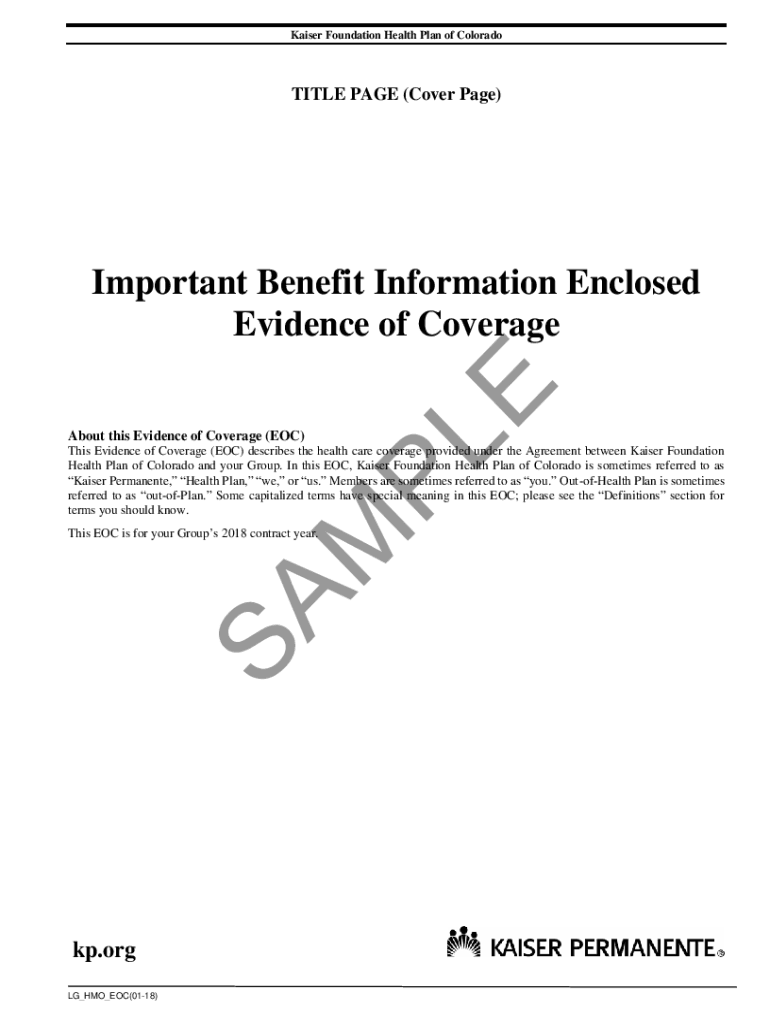 Kaiser Foundation Health Plan of Colorado

TITLE PAGE (Cover Page)

Important Benefit Information Enclosed
Evidence of Coverage

About this Evidence of Coverage (EOC)
This Evidence of Coverage (EOC) describes the health care coverage provided under the Agreement between Kaiser Foundation Health Plan of Colorado and your Group. In this EOC, Kaiser Foundation Health Plan of Colorado is sometimes referred to as "Kaiser Permanente," "Health Plan," "we," or "us." Members are sometimes referred to as "you." Out-of-Health Plan is sometimes referred to as "out-of-Plan." Some capitalized terms have special meaning in this EOC; please see the "Definitions" section for terms you should know.

This EOC is for your Group's 2018 contract year.

kp.org

KAISER PERMANENTE®

LG_HMO_EOC(01-18)

SAMPLE